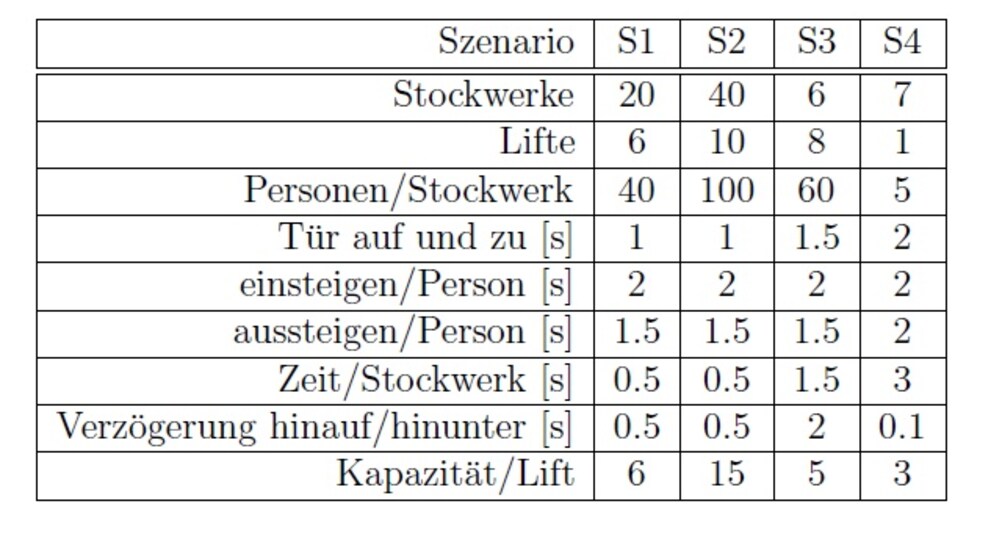 | Szenario | S1 | S2 | S3 | S4 |
|---|---|---|---|---|
| Stockwerke | 20 | 40 | 6 | 7 |
| Lifte | 6 | 10 | 8 | 1 |
| Personen/Stockwerk | 40 | 100 | 60 | 5 |
| Tür auf und zu [s] | 1 | 1 | 1.5 | 2 |
| einsteigen/Person [s] | 2 | 2 | 2 | 2 |
| aussteigen/Person [s] | 1.5 | 1.5 | 1.5 | 2 |
| Zeit/Stockwerk [s] | 0.5 | 0.5 | 1.5 | 3 |
| Verzögerung hinauf/hinunter [s] | 0.5 | 0.5 | 2 | 0.1 |
| Kapazität/Lift | 6 | 15 | 5 | 3 |